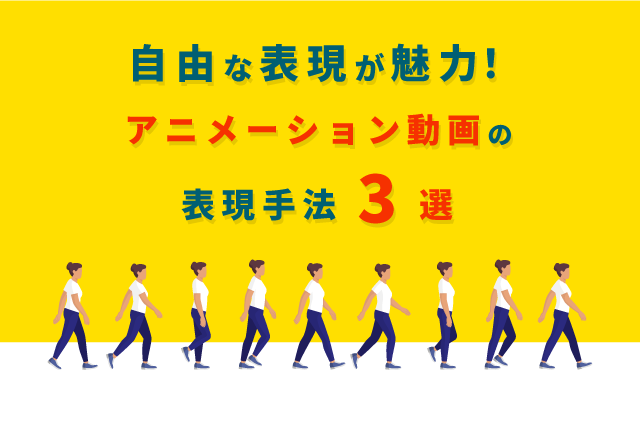 自由な表現が魅力!
アニメーション動画の
表現手法 3 選